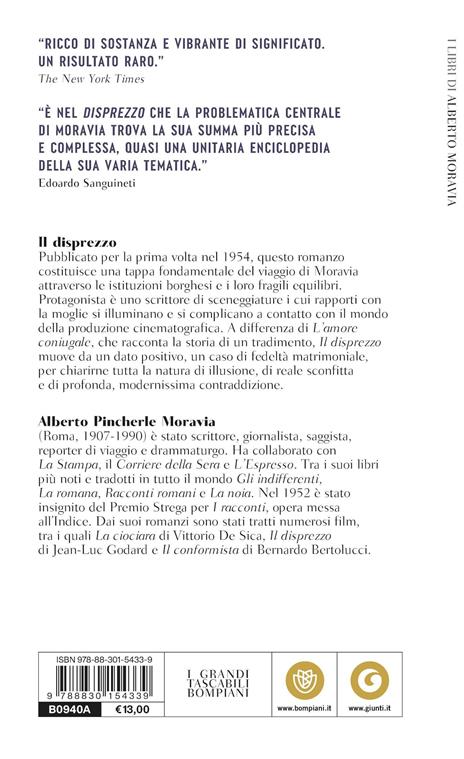 "RICCO DI SOSTANZA E VIBRANTE DI SIGNIFICATO. UN RISULTATO RARO."
The New York Times

"È NEL DISPREZZO CHE LA PROBLEMATICA CENTRALE DI MORAVIA TROVA LA SUA SUMMA PIÙ PRECISA E COMPLESSA, QUASI UNA UNITARIA ENCICLOPEDIA DELLA SUA VARIA TEMATICA."
Edoardo Sanguineti

I LIBRI DI ALBERTO MORAVIA

Il disprezzo
Pubblicato per la prima volta nel 1954, questo romanzo costituisce una tappa fondamentale del viaggio di Moravia attraverso le istituzioni borghesi e i loro fragili equilibri. Protagonista è uno scrittore di sceneggiature i cui rapporti con la moglie si illuminano e si complicano a contatto con il mondo della produzione cinematografica. A differenza di L'amore coniugale, che racconta la storia di un tradimento, Il disprezzo muove da un dato positivo, un caso di fedeltà matrimoniale, per chiarirne tutta la natura di illusione, di reale sconfitta e di profonda, modernissima contraddizione.

Alberto Pincherle Moravia
(Roma, 1907-1990) è stato scrittore, giornalista, saggista, reporter di viaggio e drammaturgo. Ha collaborato con La Stampa, il Corriere della Sera e L'Espresso. Tra i suoi libri più noti e tradotti in tutto il mondo Gli indifferenti, La romana, Racconti romani e La noia. Nel 1952 è stato insignito del Premio Strega per I racconti, opera messa all'Indice. Dai suoi romanzi sono stati tratti numerosi film, tra i quali La ciociara di Vittorio De Sica, Il disprezzo di Jean-Luc Godard e Il conformista di Bernardo Bertolucci.

ISBN 978-88-301-5433-9
9 788830 154339
B0940A €13,00

I GRANDI TASCABILI BOMPIANI

www.bompiani.it

www.giunti.it